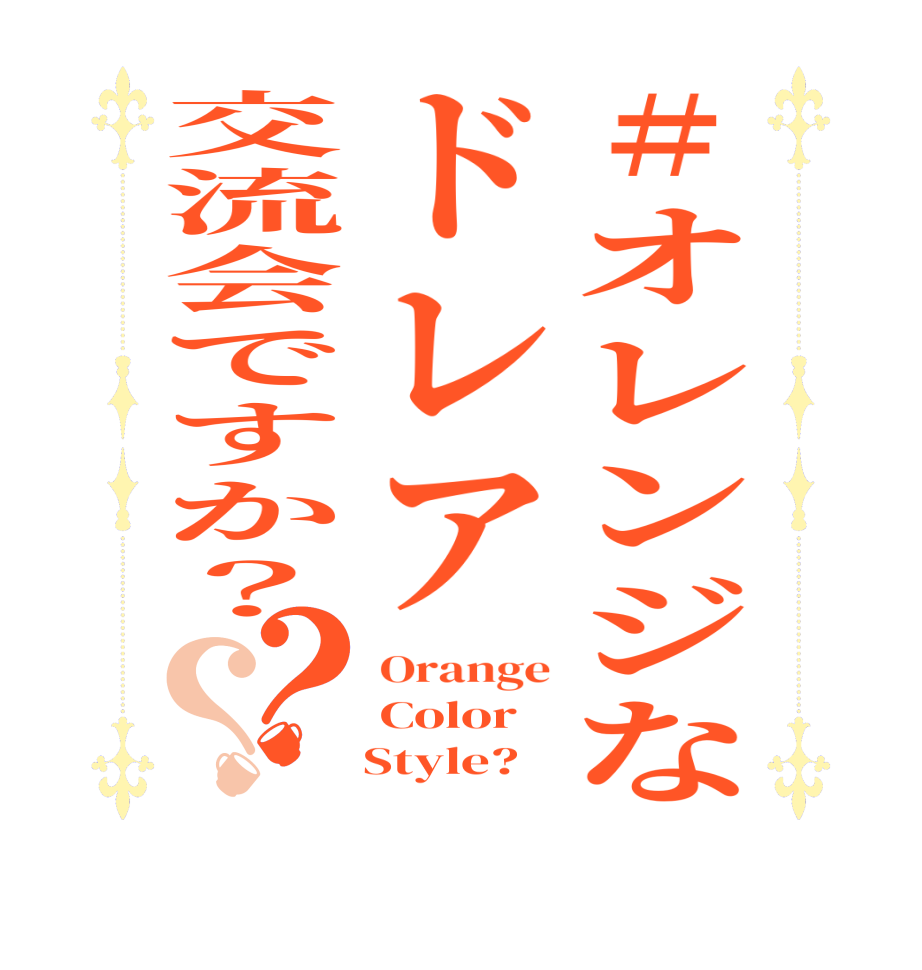 #オレンジな
ドレア
交流会ですか？

Orange
Color
Style?